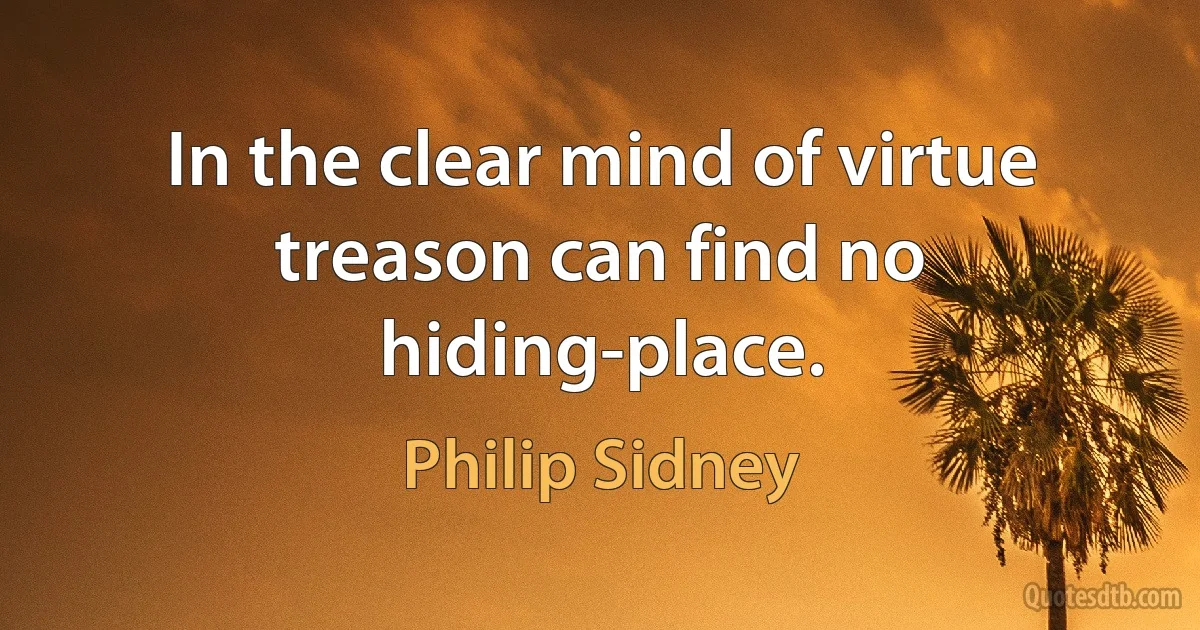 In the clear mind of virtue treason can find no hiding-place.

Philip Sidney

Quotesdtb.com